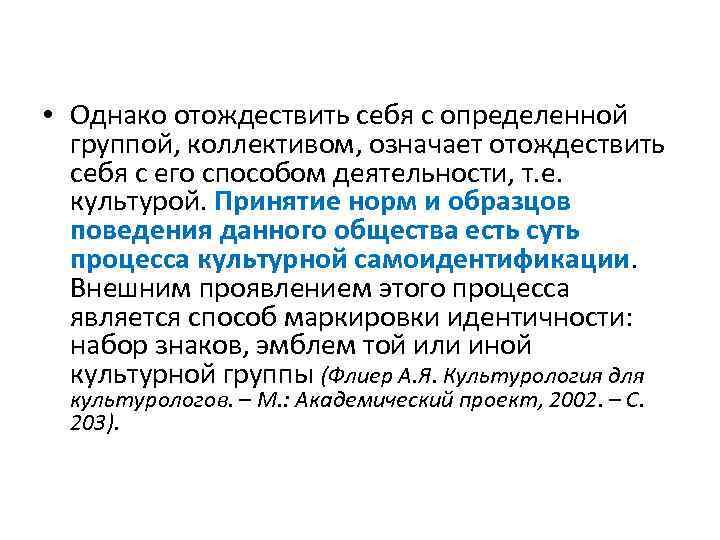 • Однако отождествить себя с определенной группой, коллективом, означает отождествить себя с его способом деятельности, т.е. культурой. Принятие норм и образцов поведения данного общества есть суть процесса культурной самоидентификации. Внешним проявлением этого процесса является способ маркировки идентичности: набор знаков, эмблем той или иной культурной группы (Флиер А.Я. Культурология для культурологов. – М.: Академический проект, 2002. – С. 203).